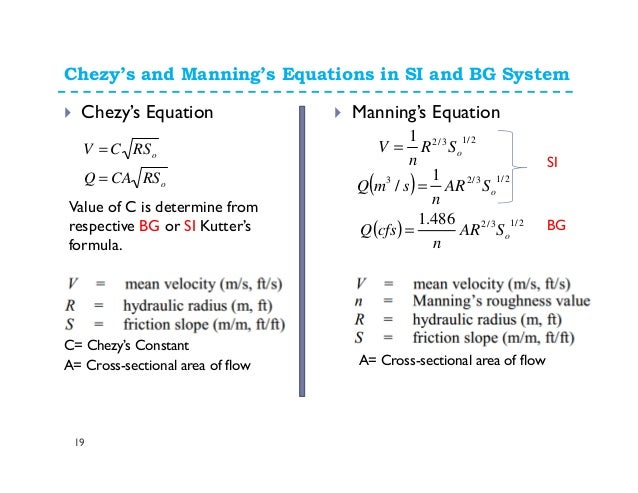 Chezy's and Manning's Equations in SI and BG System

Chezy's Equation

$V = C\sqrt{RS_o}$

$Q = CA\sqrt{RS_o}$

Value of C is determine from respective BG or SI Kutter's formula.

$V$ = mean velocity (m/s, ft/s)
$R$ = hydraulic radius (m, ft)
$S$ = friction slope (m/m, ft/ft)
C= Chezy's Constant
A= Cross-sectional area of flow

Manning's Equation

$V = \frac{1}{n}R^{2/3}S_o^{1/2}$

$Q(m^3/s) = \frac{1}{n}AR^{2/3}S_o^{1/2}$

SI

$Q(cfs) = \frac{1.486}{n}AR^{2/3}S_o^{1/2}$

BG

$V$ = mean velocity (m/s, ft/s)
$n$ = Manning's roughness value
$R$ = hydraulic radius (m, ft)
$S$ = friction slope (m/m, ft/ft)
A= Cross-sectional area of flow

19